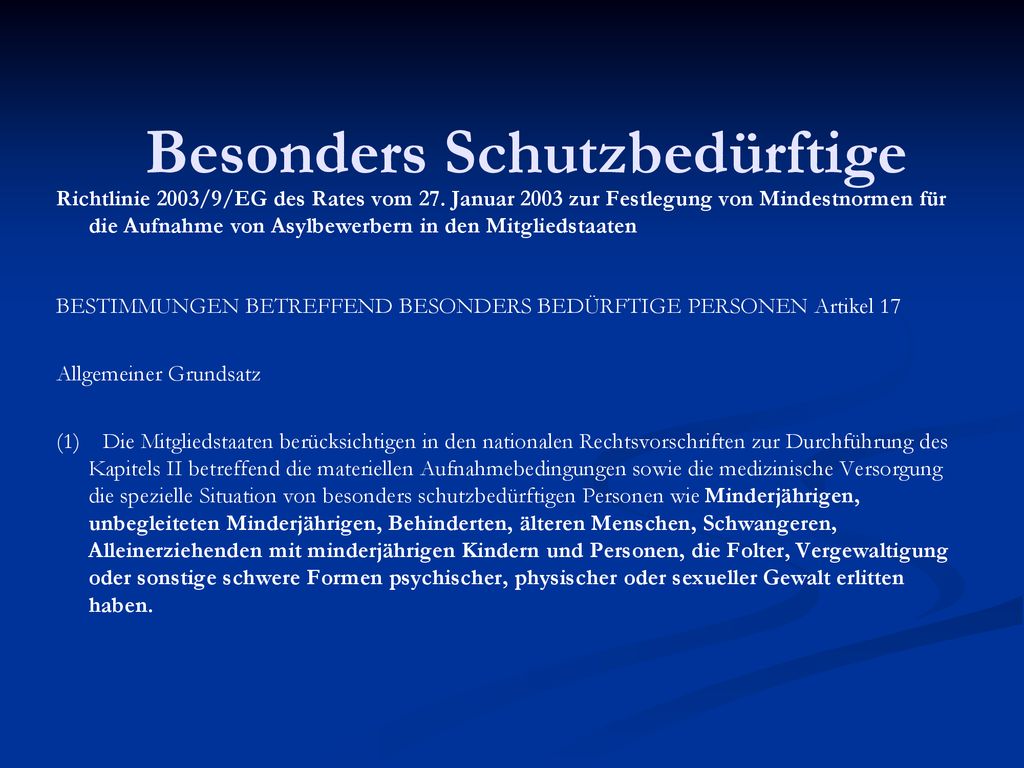 Besonders Schutzbedürftige

Richtlinie 2003/9/EG des Rates vom 27. Januar 2003 zur Festlegung von Mindestnormen für die Aufnahme von Asylbewerbern in den Mitgliedstaaten

BESTIMMUNGEN BETREFFEND BESONDERS BEDÜRFTIGE PERSONEN Artikel 17

Allgemeiner Grundsatz

(1) Die Mitgliedstaaten berücksichtigen in den nationalen Rechtsvorschriften zur Durchführung des Kapitels II betreffend die materiellen Aufnahmebedingungen sowie die medizinische Versorgung die spezielle Situation von besonders schutzbedürftigen Personen wie Minderjährigen, unbegleiteten Minderjährigen, Behinderten, älteren Menschen, Schwangeren, Alleinerziehenden mit minderjährigen Kindern und Personen, die Folter, Vergewaltigung oder sonstige schwere Formen psychischer, physischer oder sexueller Gewalt erlitten haben.